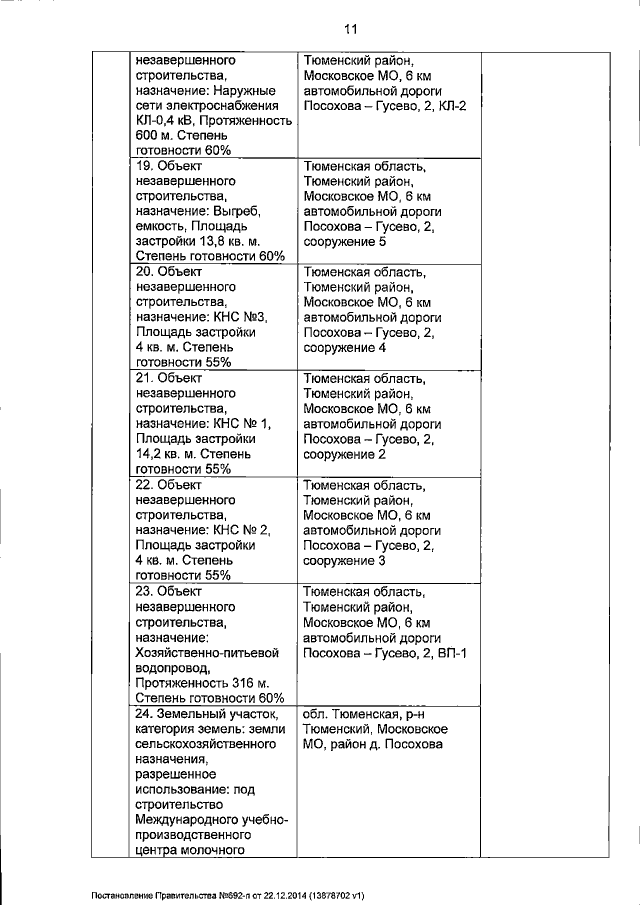 11

| | | | |
|---|---|---|---|
| | незавершенного строительства, назначение: Наружные сети электроснабжения КЛ-0,4 кВ, Протяженность 600 м. Степень готовности 60% | Тюменский район, Московское МО, 6 км автомобильной дороги Посохова – Гусево, 2, КЛ-2 | |
| | 19. Объект незавершенного строительства, назначение: Выгреб, емкость, Площадь застройки 13,8 кв. м. Степень готовности 60% | Тюменская область, Тюменский район, Московское МО, 6 км автомобильной дороги Посохова – Гусево, 2, сооружение 5 | |
| | 20. Объект незавершенного строительства, назначение: КНС №3, Площадь застройки 4 кв. м. Степень готовности 55% | Тюменская область, Тюменский район, Московское МО, 6 км автомобильной дороги Посохова – Гусево, 2, сооружение 4 | |
| | 21. Объект незавершенного строительства, назначение: КНС № 1, Площадь застройки 14,2 кв. м. Степень готовности 55% | Тюменская область, Тюменский район, Московское МО, 6 км автомобильной дороги Посохова – Гусево, 2, сооружение 2 | |
| | 22. Объект незавершенного строительства, назначение: КНС № 2, Площадь застройки 4 кв. м. Степень готовности 55% | Тюменская область, Тюменский район, Московское МО, 6 км автомобильной дороги Посохова – Гусево, 2, сооружение 3 | |
| | 23. Объект незавершенного строительства, назначение: Хозяйственно-питьевой водопровод, Протяженность 316 м. Степень готовности 60% | Тюменская область, Тюменский район, Московское МО, 6 км автомобильной дороги Посохова – Гусево, 2, ВП-1 | |
| | 24. Земельный участок, категория земель: земли сельскохозяйственного назначения, разрешенное использование: под строительство Международного учебно-производственного центра молочного | обл. Тюменская, р-н Тюменский, Московское МО, район д. Посохова | |

Постановление Правительства №692-п от 22.12.2014 (13878702 v1)